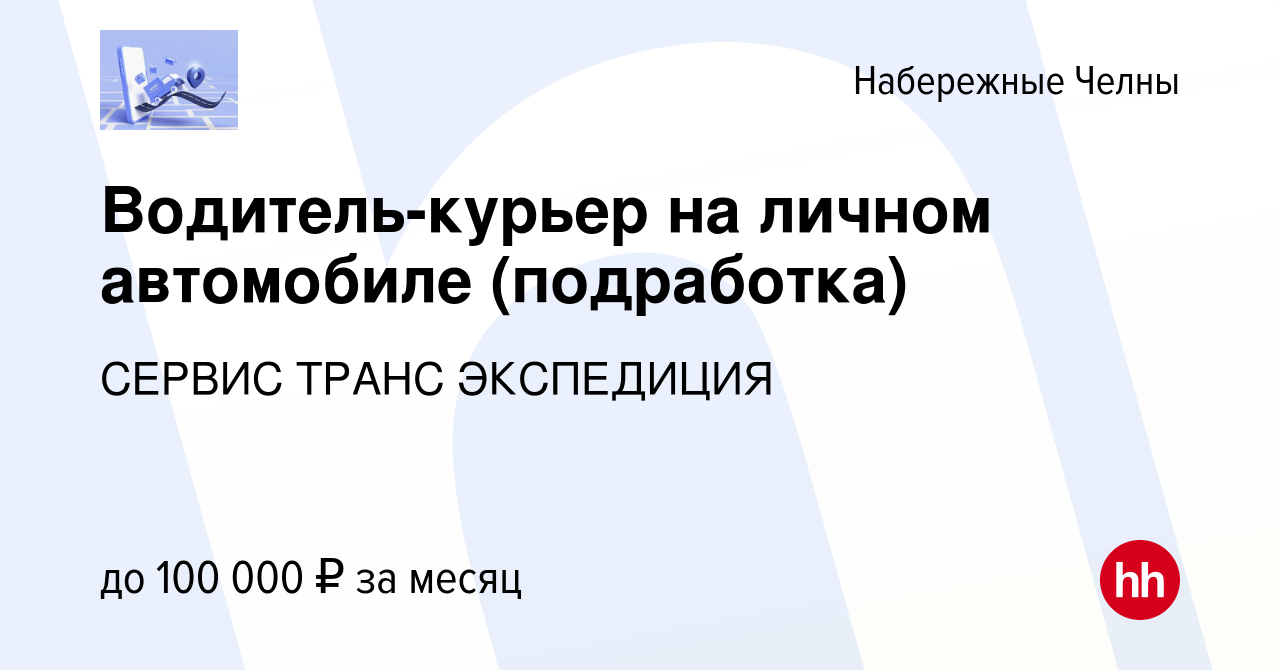 Набережные Челны

Водитель-курьер на личном автомобиле (подработка)

СЕРВИС ТРАНС ЭКСПЕДИЦИЯ

до 100 000 ₽ за месяц

hh